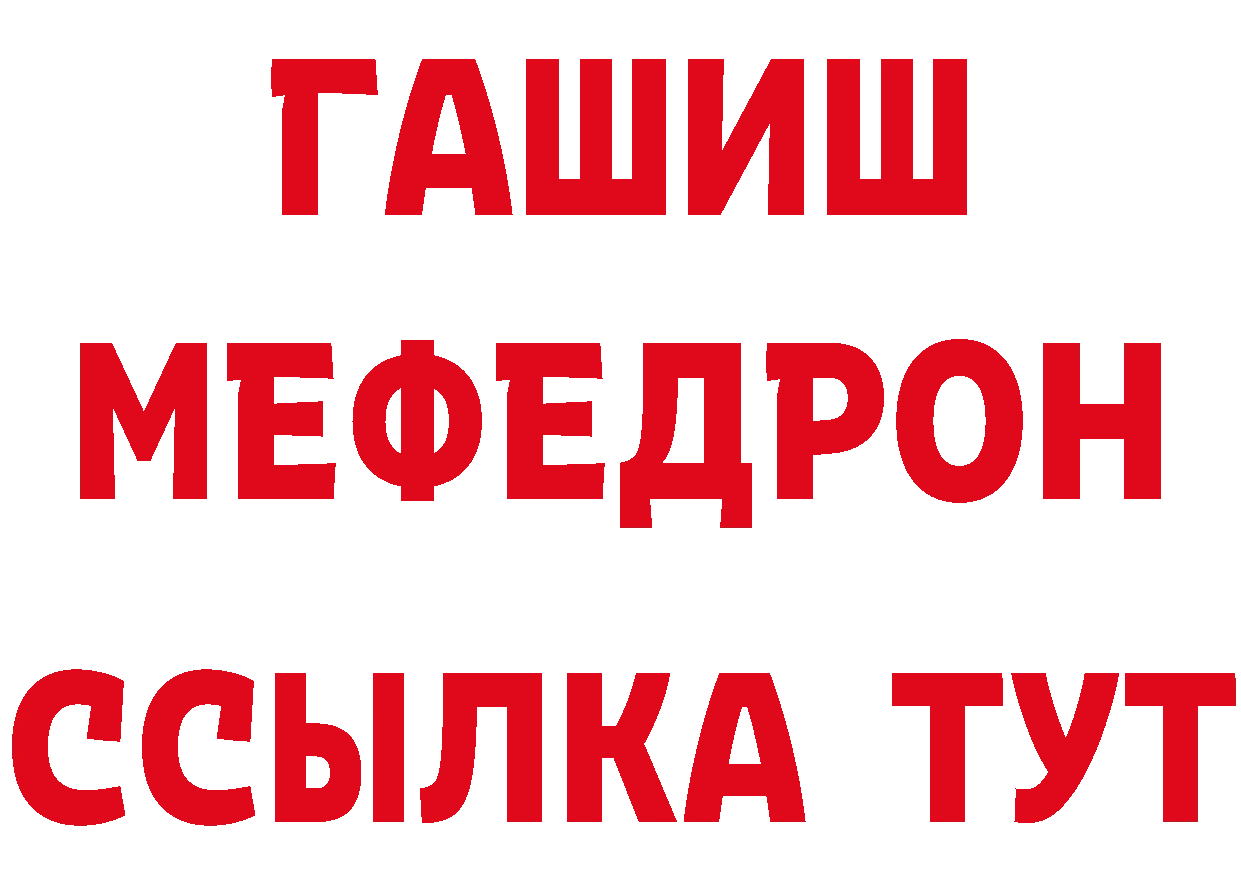 ГАШИШ
МЕФЕДРОН
ССЫЛКА ТУТ